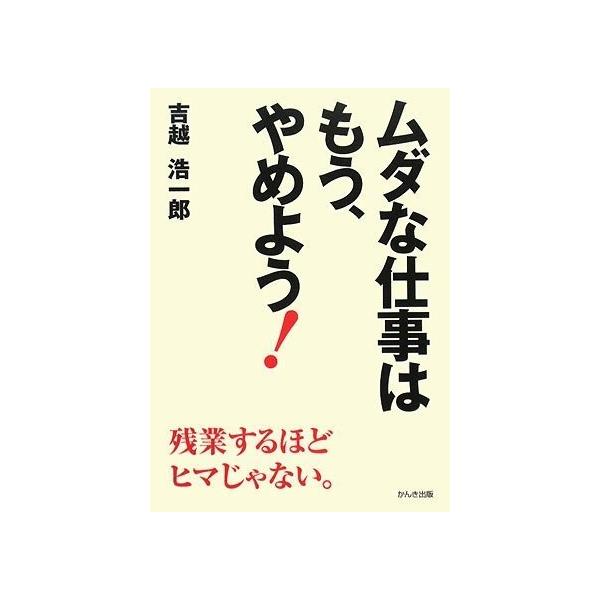 ムダな仕事は
もう、
やめよう!

吉越 浩一郎

残業するほど
ヒマじゃない。

かんき出版